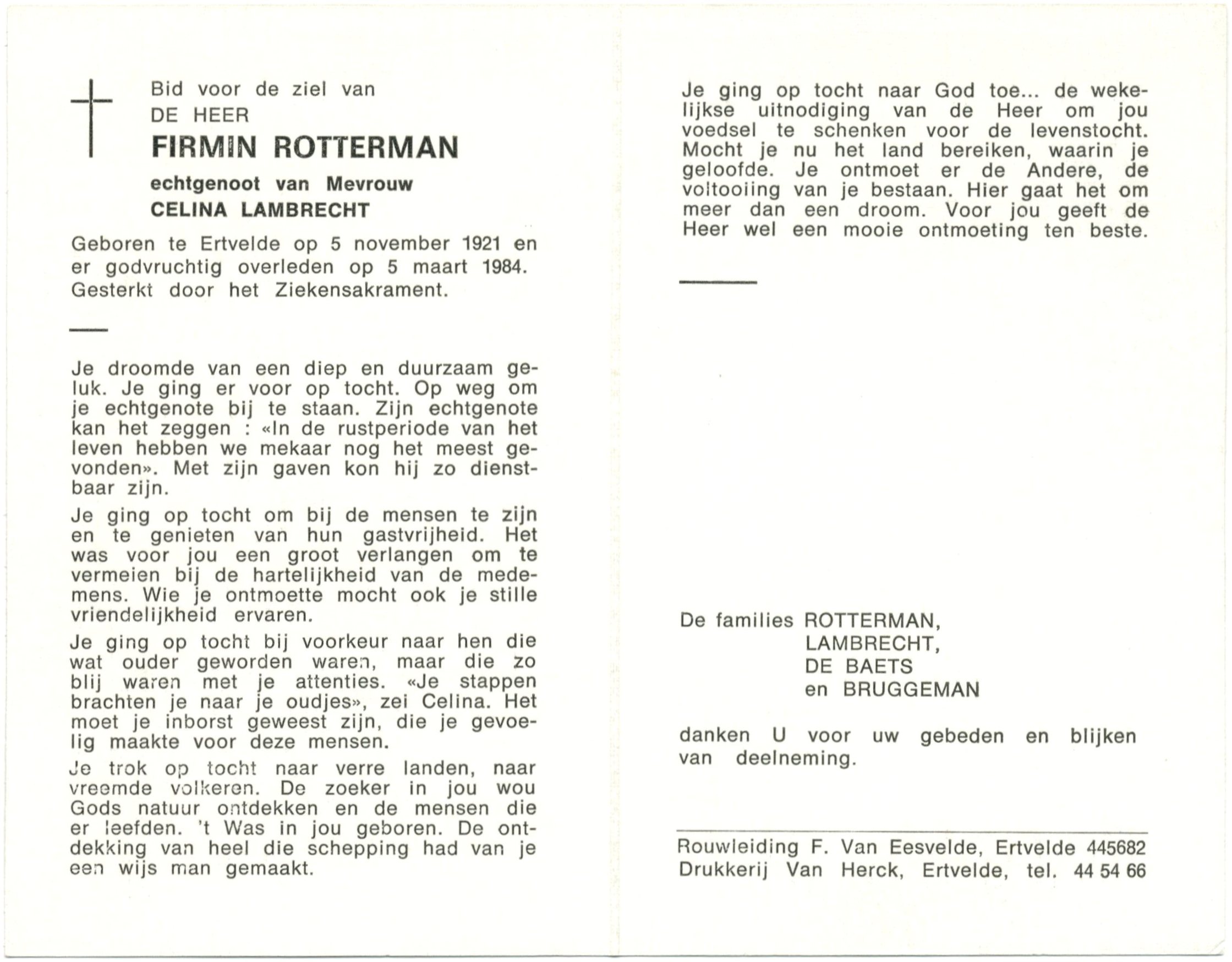 Bid voor de ziel van
DE HEER
FIRMIN ROTTERMAN
echtgenoot van Mevrouw
CELINA LAMBRECHT

Geboren te Ertvelde op 5 november 1921 en er godvruchtig overleden op 5 maart 1984. Gesterkt door het Ziekensakrament.

Je droomde van een diep en duurzaam geluk. Je ging er voor op tocht. Op weg om je echtgenote bij te staan. Zijn echtgenote kan het zeggen : «In de rustperiode van het leven hebben we mekaar nog het meest gevonden». Met zijn gaven kon hij zo dienstbaar zijn.

Je ging op tocht om bij de mensen te zijn en te genieten van hun gastvrijheid. Het was voor jou een groot verlangen om te vermeien bij de hartelijkheid van de medemens. Wie je ontmoette mocht ook je stille vriendelijkheid ervaren.

Je ging op tocht bij voorkeur naar hen die wat ouder geworden waren, maar die zo blij waren met je attenties. «Je stappen brachten je naar je oudjes», zei Celina. Het moet je inborst geweest zijn, die je gevoelig maakte voor deze mensen.

Je trok op tocht naar verre landen, naar vreemde volkeren. De zoeker in jou wou Gods natuur ontdekken en de mensen die er leefden. 't Was in jou geboren. De ontdekking van heel die schepping had van je een wijs man gemaakt.

Je ging op tocht naar God toe... de wekelijkse uitnodiging van de Heer om jou voedsel te schenken voor de levenstocht. Mocht je nu het land bereiken, waarin je geloofde. Je ontmoet er de Andere, de voltooiing van je bestaan. Hier gaat het om meer dan een droom. Voor jou geeft de Heer wel een mooie ontmoeting ten beste.

De families ROTTERMAN,
LAMBRECHT,
DE BAETS
en BRUGGEMAN

danken U voor uw gebeden en blijken van deelneming.

Rouwleiding F. Van Eesvelde, Ertvelde 445682
Drukkerij Van Herck, Ertvelde, tel. 44 54 66